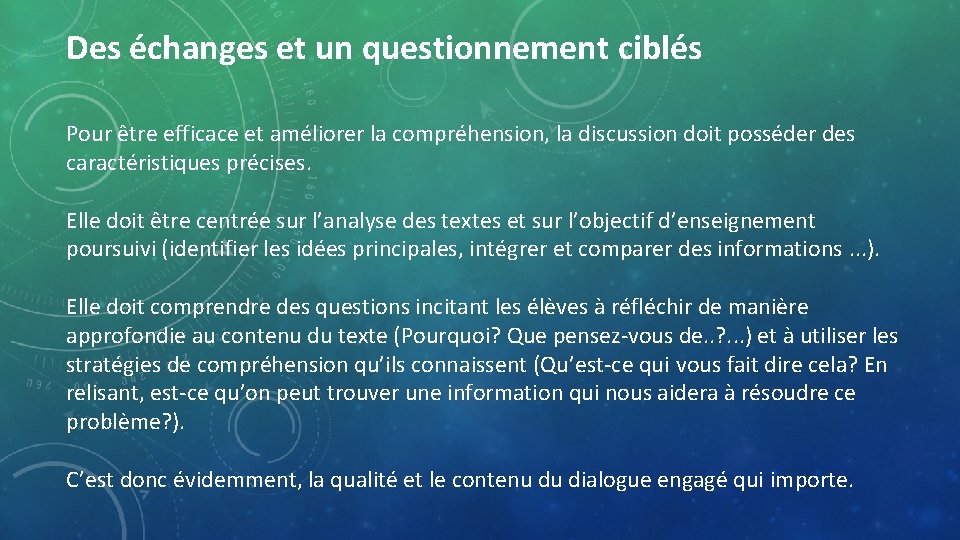 Des échanges et un questionnement ciblés

Pour être efficace et améliorer la compréhension, la discussion doit posséder des caractéristiques précises.

Elle doit être centrée sur l’analyse des textes et sur l’objectif d’enseignement poursuivi (identifier les idées principales, intégrer et comparer des informations ...).

Elle doit comprendre des questions incitant les élèves à réfléchir de manière approfondie au contenu du texte (Pourquoi? Que pensez-vous de..?...) et à utiliser les stratégies de compréhension qu’ils connaissent (Qu’est-ce qui vous fait dire cela? En relisant, est-ce qu’on peut trouver une information qui nous aidera à résoudre ce problème?).

C’est donc évidemment, la qualité et le contenu du dialogue engagé qui importe.